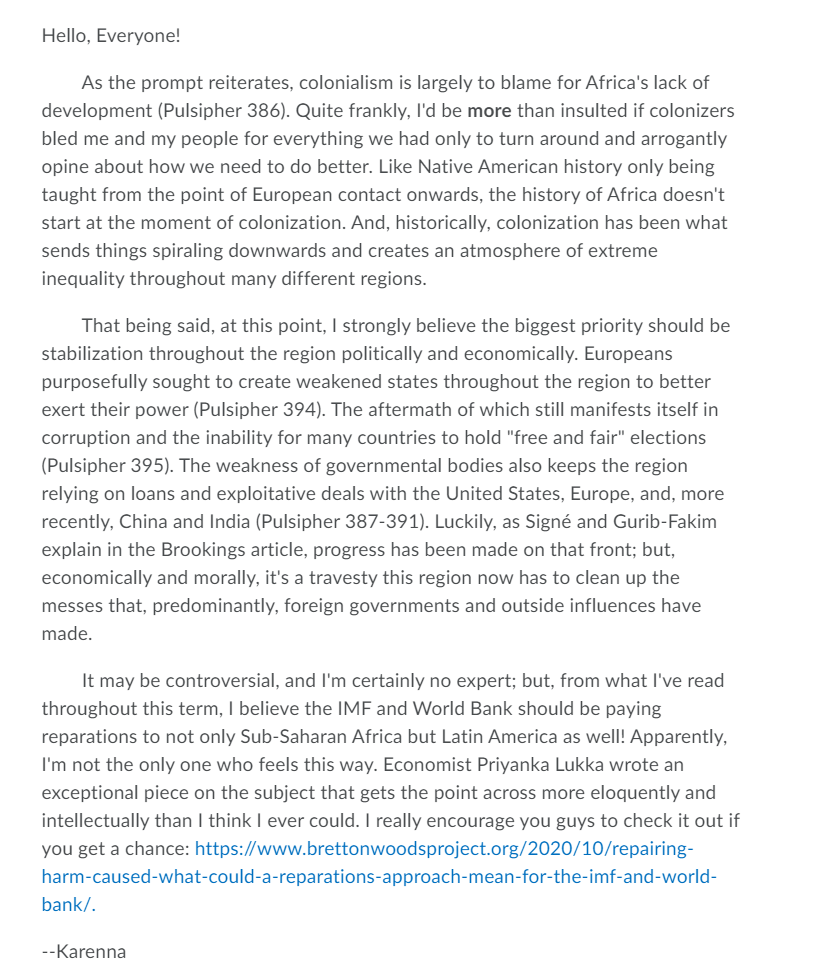 Hello, Everyone!

As the prompt reiterates, colonialism is largely to blame for Africa's lack of development (Pulsipher 386). Quite frankly, I'd be more than insulted if colonizers bled me and my people for everything we had only to turn around and arrogantly opine about how we need to do better. Like Native American history only being taught from the point of European contact onwards, the history of Africa doesn't start at the moment of colonization. And, historically, colonization has been what sends things spiraling downwards and creates an atmosphere of extreme inequality throughout many different regions.

That being said, at this point, I strongly believe the biggest priority should be stabilization throughout the region politically and economically. Europeans purposefully sought to create weakened states throughout the region to better exert their power (Pulsipher 394). The aftermath of which still manifests itself in corruption and the inability for many countries to hold "free and fair" elections (Pulsipher 395). The weakness of governmental bodies also keeps the region relying on loans and exploitative deals with the United States, Europe, and, more recently, China and India (Pulsipher 387-391). Luckily, as Signé and Gurib-Fakim explain in the Brookings article, progress has been made on that front; but, economically and morally, it's a travesty this region now has to clean up the messes that, predominantly, foreign governments and outside influences have made.

It may be controversial, and I'm certainly no expert; but, from what I've read throughout this term, I believe the IMF and World Bank should be paying reparations to not only Sub-Saharan Africa but Latin America as well! Apparently, I'm not the only one who feels this way. Economist Priyanka Lukka wrote an exceptional piece on the subject that gets the point across more eloquently and intellectually than I think I ever could. I really encourage you guys to check it out if you get a chance: https://www.brettonwoodsproject.org/2020/10/repairing-harm-caused-what-could-a-reparations-approach-mean-for-the-imf-and-world-bank/.

--Karenna